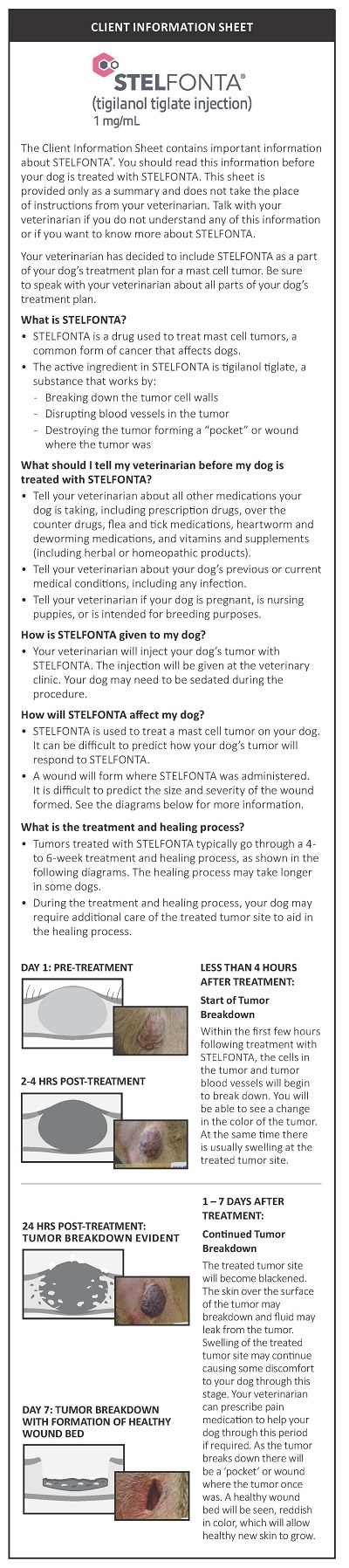 CLIENT INFORMATION SHEET

STELFONTA®
(tigilanol tiglate injection)
1 mg/mL

The Client Information Sheet contains important information about STELFONTA®. You should read this information before your dog is treated with STELFONTA. This sheet is provided only as a summary and does not take the place of instructions from your veterinarian. Talk with your veterinarian if you do not understand any of this information or if you want to know more about STELFONTA.

Your veterinarian has decided to include STELFONTA as a part of your dog's treatment plan for a mast cell tumor. Be sure to speak with your veterinarian about all parts of your dog's treatment plan.

What is STELFONTA?
• STELFONTA is a drug used to treat mast cell tumors, a common form of cancer that affects dogs.
• The active ingredient in STELFONTA is tigilanol tiglate, a substance that works by:
- Breaking down the tumor cell walls
- Disrupting blood vessels in the tumor
- Destroying the tumor forming a "pocket" or wound where the tumor was

What should I tell my veterinarian before my dog is treated with STELFONTA?
• Tell your veterinarian about all other medications your dog is taking, including prescription drugs, over the counter drugs, flea and tick medications, heartworm and deworming medications, and vitamins and supplements (including herbal or homeopathic products).
• Tell your veterinarian about your dog's previous or current medical conditions, including any infection.
• Tell your veterinarian if your dog is pregnant, is nursing puppies, or is intended for breeding purposes.

How is STELFONTA given to my dog?
• Your veterinarian will inject your dog's tumor with STELFONTA. The injection will be given at the veterinary clinic. Your dog may need to be sedated during the procedure.

How will STELFONTA affect my dog?
• STELFONTA is used to treat a mast cell tumor on your dog. It can be difficult to predict how your dog's tumor will respond to STELFONTA.
• A wound will form where STELFONTA was administered. It is difficult to predict the size and severity of the wound formed. See the diagrams below for more information.

What is the treatment and healing process?
• Tumors treated with STELFONTA typically go through a 4- to 6-week treatment and healing process, as shown in the following diagrams. The healing process may take longer in some dogs.
• During the treatment and healing process, your dog may require additional care of the treated tumor site to aid in the healing process.

DAY 1: PRE-TREATMENT

2-4 HRS POST-TREATMENT

LESS THAN 4 HOURS AFTER TREATMENT:
Start of Tumor Breakdown
Within the first few hours following treatment with STELFONTA, the cells in the tumor and tumor blood vessels will begin to break down. You will be able to see a change in the color of the tumor. At the same time there is usually swelling at the treated tumor site.

24 HRS POST-TREATMENT: TUMOR BREAKDOWN EVIDENT

DAY 7: TUMOR BREAKDOWN WITH FORMATION OF HEALTHY WOUND BED

1 – 7 DAYS AFTER TREATMENT:
Continued Tumor Breakdown
The treated tumor site will become blackened. The skin over the surface of the tumor may breakdown and fluid may leak from the tumor. Swelling of the treated tumor site may continue causing some discomfort to your dog through this stage. Your veterinarian can prescribe pain medication to help your dog through this period if required. As the tumor breaks down there will be a 'pocket' or wound where the tumor once was. A healthy wound bed will be seen, reddish in color, which will allow healthy new skin to grow.